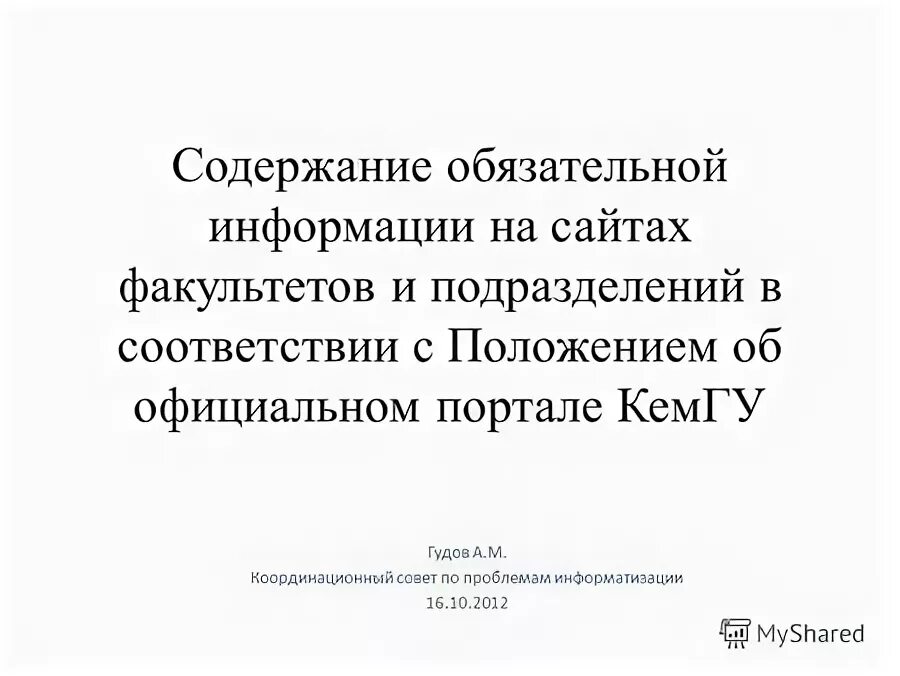 Содержание обязательной информации на сайтах факультетов и подразделений в соответствии с Положением об официальном портале КемГУ

Гудов А.М.
Координационный совет по проблемам информатизации
16.10.2012

MyShared